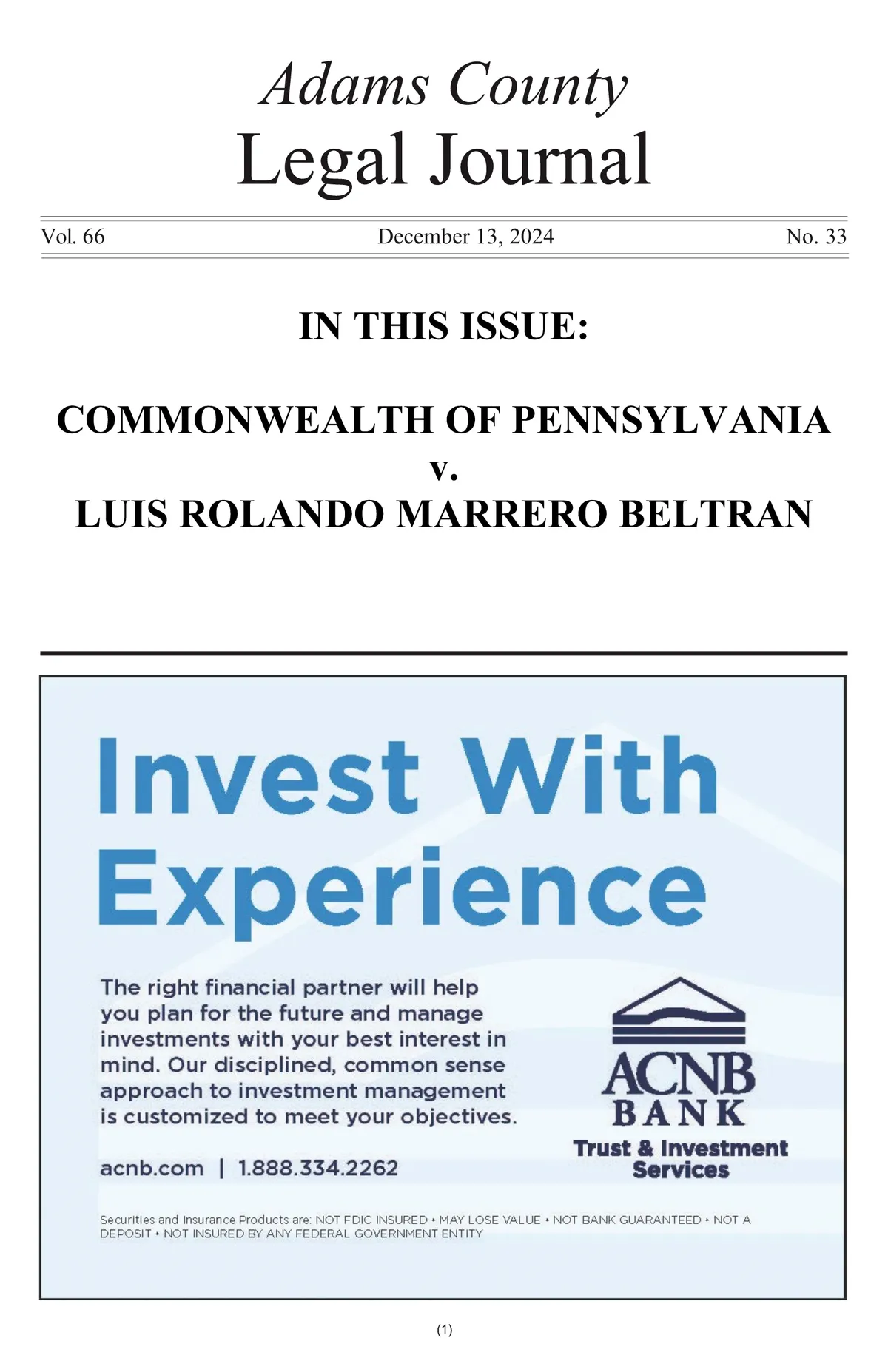 Adams County
Legal Journal

Vol. 66 December 13, 2024 No. 33

IN THIS ISSUE:

COMMONWEALTH OF PENNSYLVANIA
v.
LUIS ROLANDO MARRERO BELTRAN

Invest With Experience

The right financial partner will help you plan for the future and manage investments with your best interest in mind. Our disciplined, common sense approach to investment management is customized to meet your objectives.

acnb.com | 1.888.334.2262

ACNB BANK
Trust & Investment Services

Securities and Insurance Products are: NOT FDIC INSURED • MAY LOSE VALUE • NOT BANK GUARANTEED • NOT A DEPOSIT • NOT INSURED BY ANY FEDERAL GOVERNMENT ENTITY

(1)